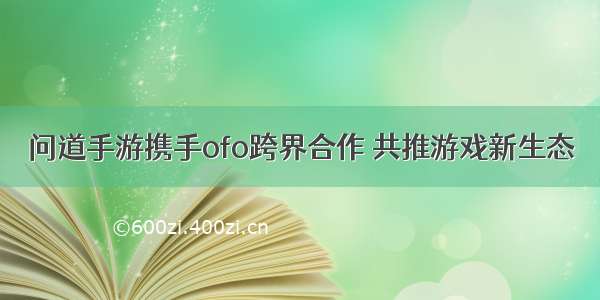 问道手游携手ofo跨界合作 共推游戏新生态

©600zi.400zi.cn